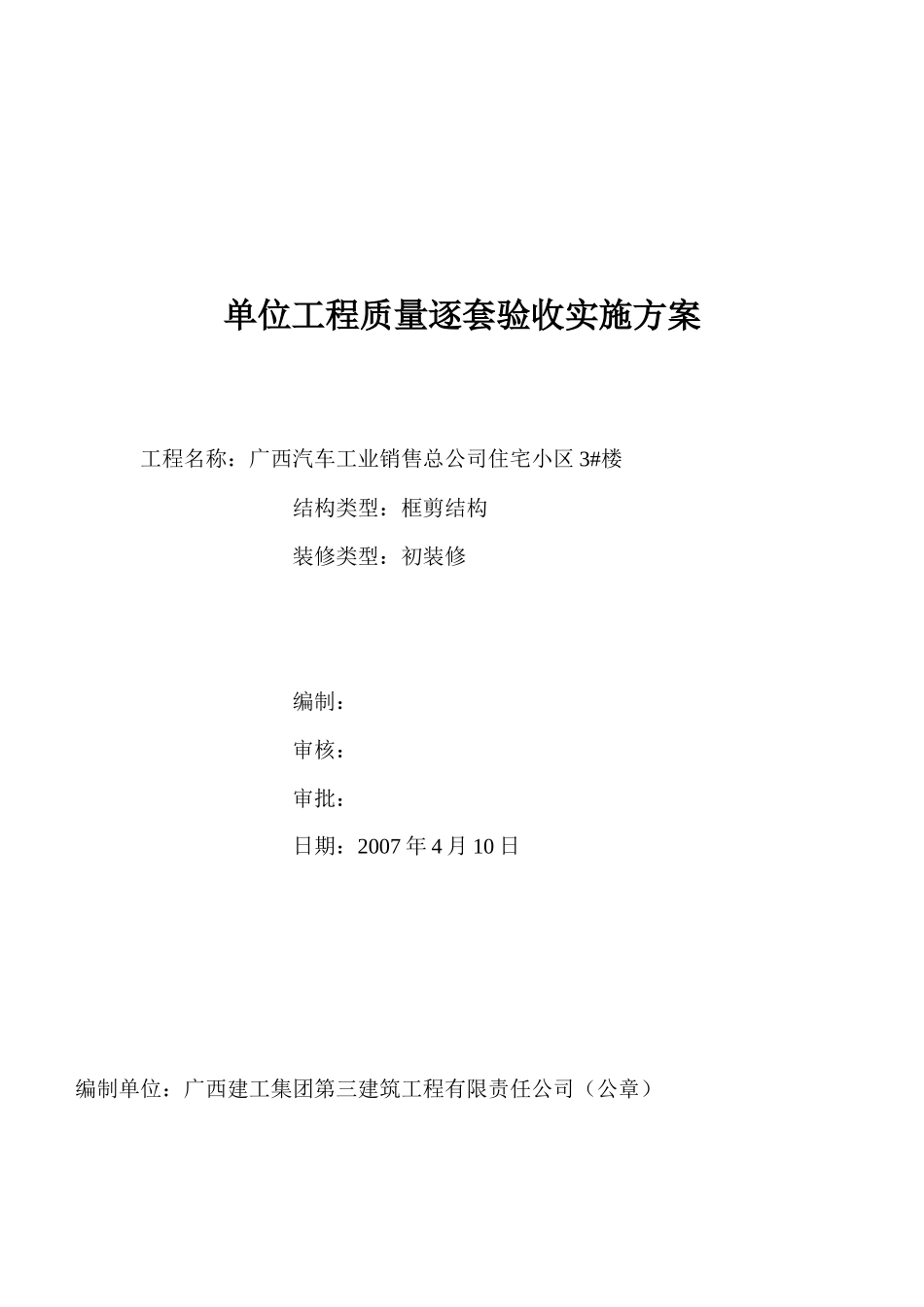 单位工程质量逐套验收实施方案

工程名称：广西汽车工业销售总公司住宅小区 3#楼

结构类型：框剪结构

装修类型：初装修

编制：

审核：

审批：

日期：2007 年 4 月 10 日

编制单位：广西建工集团第三建筑工程有限责任公司（公章）